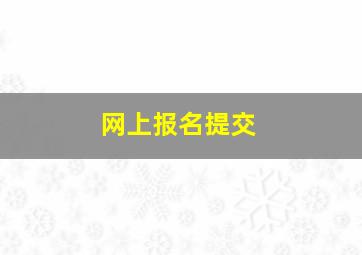 网上报名提交